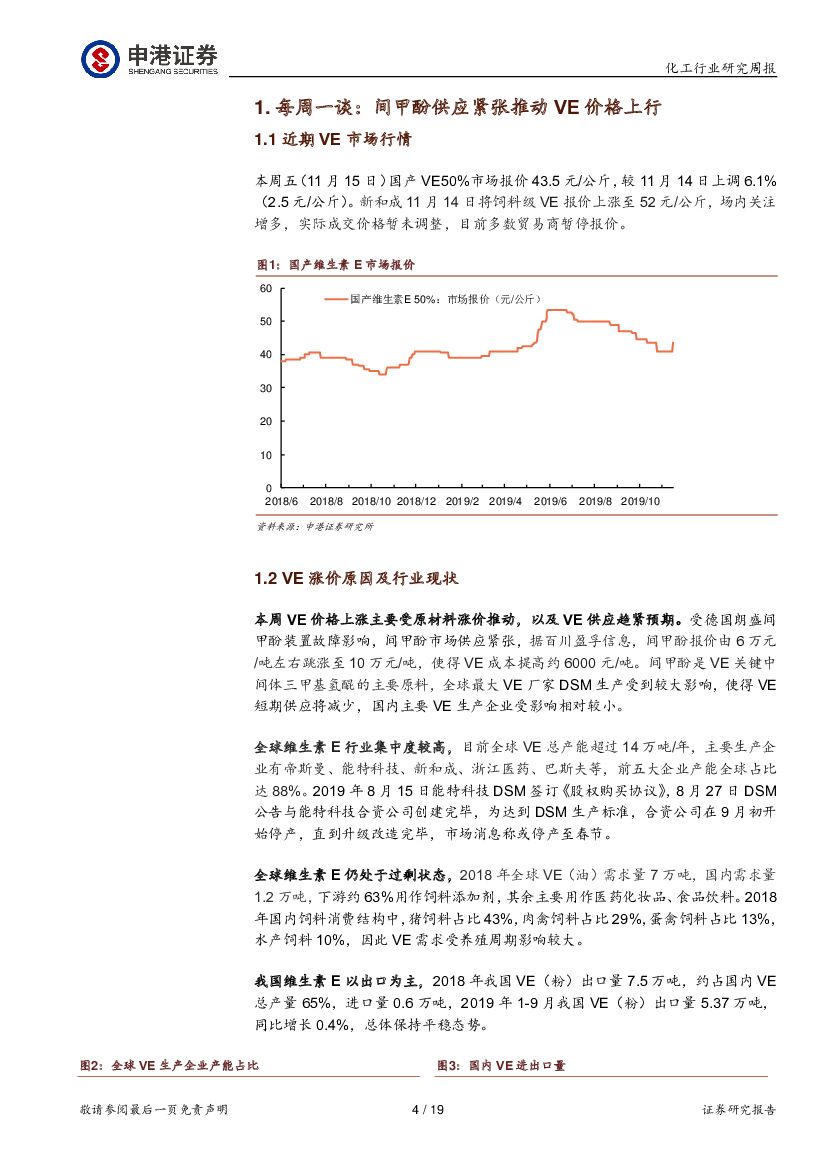 申港证券
SHENGANG SECURITIES

化工行业研究周报

1. 每周一谈：间甲酚供应紧张推动 VE 价格上行

1.1 近期 VE 市场行情

本周五（11 月 15 日）国产 VE50%市场报价 43.5 元/公斤，较 11 月 14 日上调 6.1%（2.5 元/公斤）。新和成 11 月 14 日将饲料级 VE 报价上涨至 52 元/公斤，场内关注增多，实际成交价格暂未调整，目前多数贸易商暂停报价。

图1：国产维生素 E 市场报价

国产维生素E 50%：市场报价（元/公斤）

60
50
40
30
20
10
0
2018/6 2018/8 2018/10 2018/12 2019/2 2019/4 2019/6 2019/8 2019/10

资料来源：申港证券研究所

1.2 VE 涨价原因及行业现状

本周 VE 价格上涨主要受原材料涨价推动，以及 VE 供应趋紧预期。受德国朗盛间甲酚装置故障影响，间甲酚市场供应紧张，据百川盈孚信息，间甲酚报价由 6 万元/吨左右跳涨至 10 万元/吨，使得 VE 成本提高约 6000 元/吨。间甲酚是 VE 关键中间体三甲基氢醌的主要原料，全球最大 VE 厂家 DSM 生产受到较大影响，使得 VE 短期供应将减少，国内主要 VE 生产企业受影响相对较小。

全球维生素 E 行业集中度较高，目前全球 VE 总产能超过 14 万吨/年，主要生产企业有帝斯曼、能特科技、新和成、浙江医药、巴斯夫等，前五大企业产能全球占比达 88%。2019 年 8 月 15 日能特科技 DSM 签订《股权购买协议》，8 月 27 日 DSM 公告与能特科技合资公司创建完毕，为达到 DSM 生产标准，合资公司在 9 月初开始停产，直到升级改造完毕，市场消息称或停产至春节。

全球维生素 E 仍处于过剩状态，2018 年全球 VE（油）需求量 7 万吨，国内需求量 1.2 万吨，下游约 63%用作饲料添加剂，其余主要用作医药化妆品、食品饮料。2018 年国内饲料消费结构中，猪饲料占比 43%，肉禽饲料占比 29%，蛋禽饲料占比 13%，水产饲料 10%，因此 VE 需求受养殖周期影响较大。

我国维生素 E 以出口为主，2018 年我国 VE（粉）出口量 7.5 万吨，约占国内 VE 总产量 65%，进口量 0.6 万吨，2019 年 1-9 月我国 VE（粉）出口量 5.37 万吨，同比增长 0.4%，总体保持平稳态势。

图2：全球 VE 生产企业产能占比

图3：国内 VE 进出口量

敬请参阅最后一页免责声明 4 / 19 证券研究报告